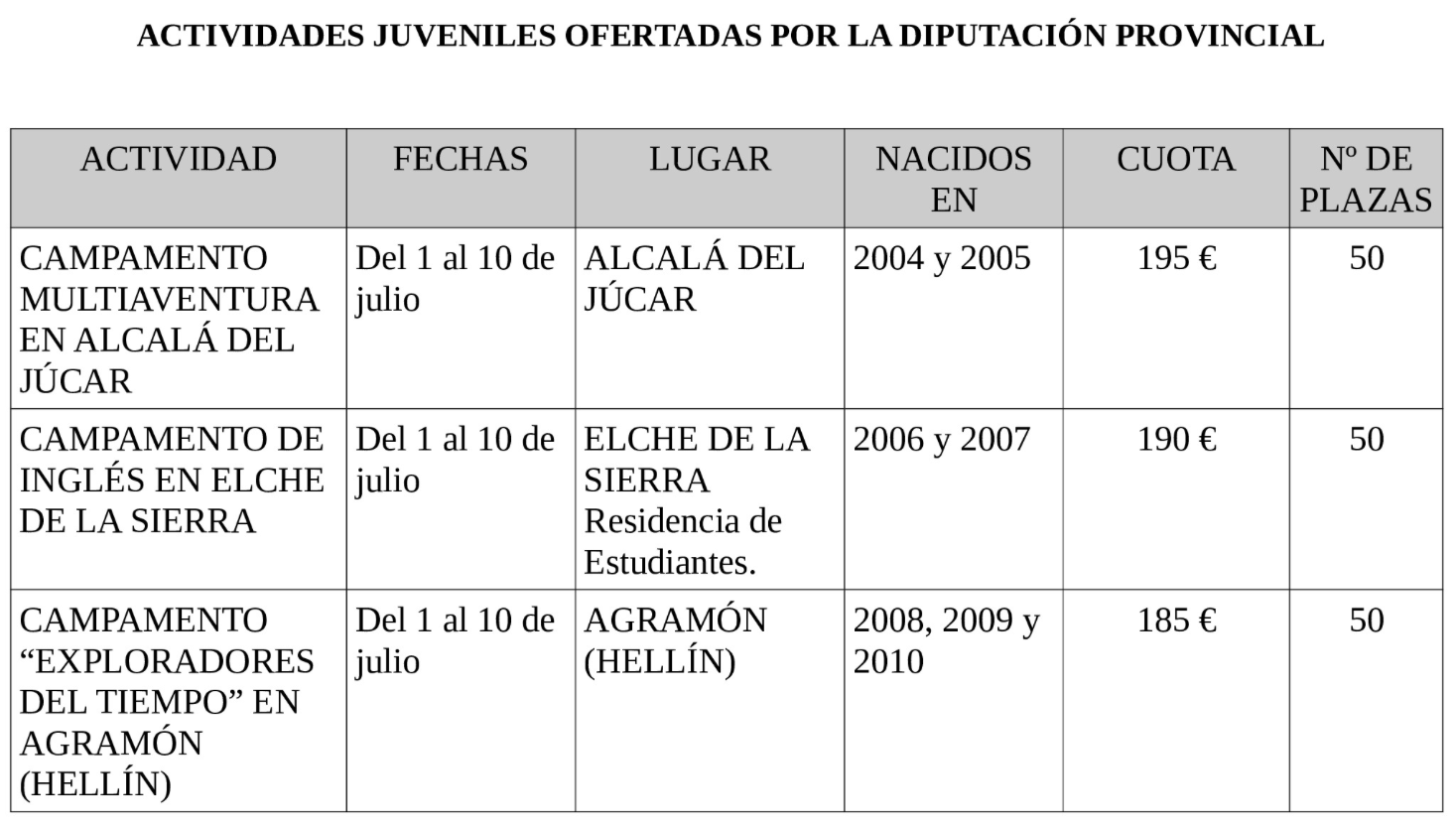 ACTIVIDADES JUVENILES OFERTADAS POR LA DIPUTACIÓN PROVINCIAL

| ACTIVIDAD | FECHAS | LUGAR | NACIDOS EN | CUOTA | Nº DE PLAZAS |
|---|---|---|---|---|---|
| CAMPAMENTO MULTIAVENTURA EN ALCALÁ DEL JÚCAR | Del 1 al 10 de julio | ALCALÁ DEL JÚCAR | 2004 y 2005 | 195 € | 50 |
| CAMPAMENTO DE INGLÉS EN ELCHE DE LA SIERRA | Del 1 al 10 de julio | ELCHE DE LA SIERRA Residencia de Estudiantes. | 2006 y 2007 | 190 € | 50 |
| CAMPAMENTO “EXPLORADORES DEL TIEMPO” EN AGRAMÓN (HELLÍN) | Del 1 al 10 de julio | AGRAMÓN (HELLÍN) | 2008, 2009 y 2010 | 185 € | 50 |